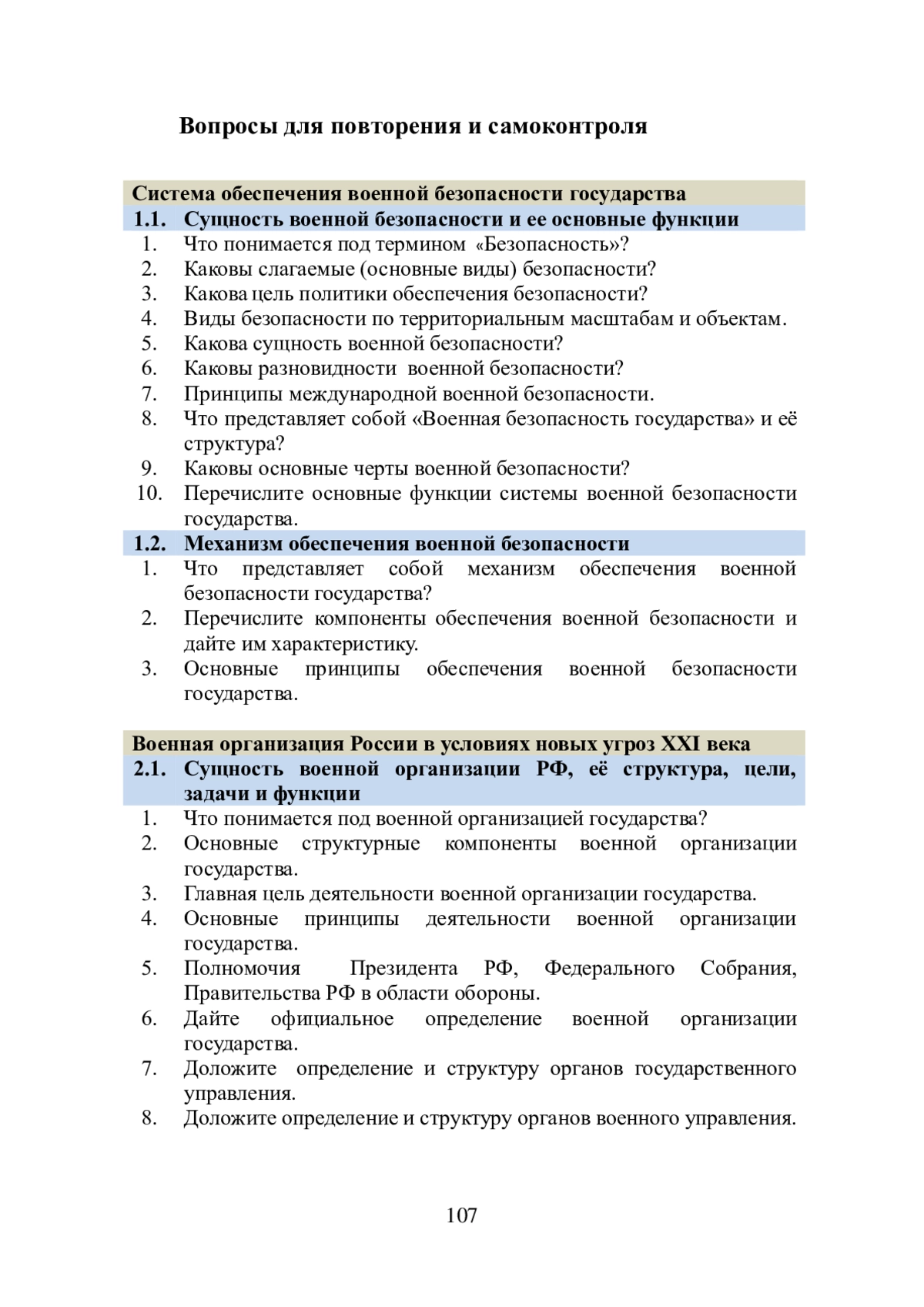 Вопросы для повторения и самоконтроля

Система обеспечения военной безопасности государства

1.1. Сущность военной безопасности и ее основные функции

1. Что понимается под термином «Безопасность»?
2. Каковы слагаемые (основные виды) безопасности?
3. Какова цель политики обеспечения безопасности?
4. Виды безопасности по территориальным масштабам и объектам.
5. Какова сущность военной безопасности?
6. Каковы разновидности военной безопасности?
7. Принципы международной военной безопасности.
8. Что представляет собой «Военная безопасность государства» и её структура?
9. Каковы основные черты военной безопасности?
10. Перечислите основные функции системы военной безопасности государства.

1.2. Механизм обеспечения военной безопасности

1. Что представляет собой механизм обеспечения военной безопасности государства?
2. Перечислите компоненты обеспечения военной безопасности и дайте им характеристику.
3. Основные принципы обеспечения военной безопасности государства.

Военная организация России в условиях новых угроз XXI века

2.1. Сущность военной организации РФ, её структура, цели, задачи и функции

1. Что понимается под военной организацией государства?
2. Основные структурные компоненты военной организации государства.
3. Главная цель деятельности военной организации государства.
4. Основные принципы деятельности военной организации государства.
5. Полномочия Президента РФ, Федерального Собрания, Правительства РФ в области обороны.
6. Дайте официальное определение военной организации государства.
7. Доложите определение и структуру органов государственного управления.
8. Доложите определение и структуру органов военного управления.

107